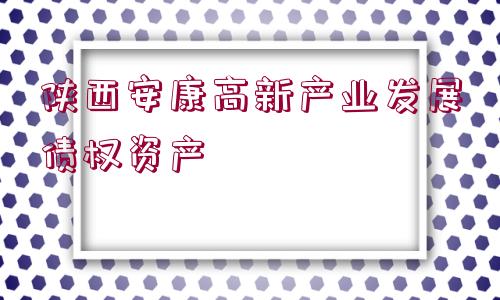 陕西安康高新产业发展债权资产